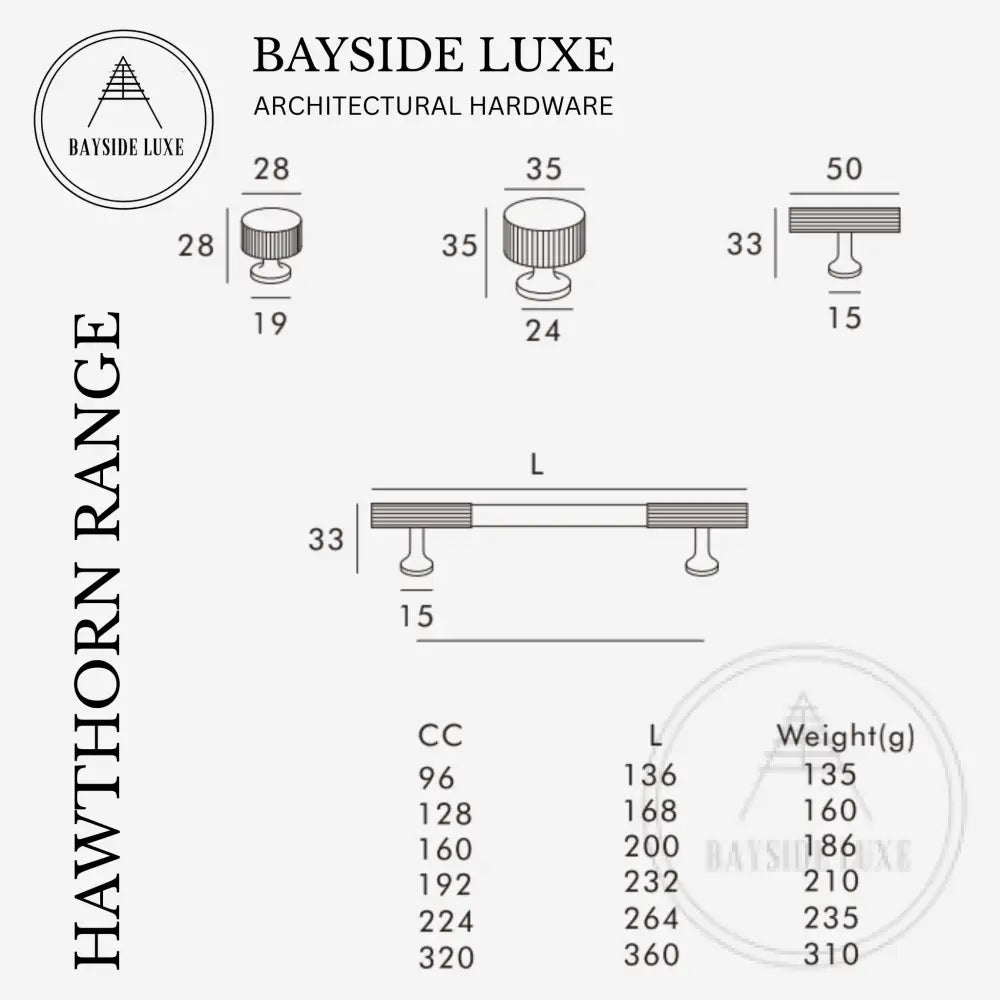 BAYSIDE LUXE

BAYSIDE LUXE
ARCHITECTURAL HARDWARE

HAWTHORN RANGE

28
28
19

35
35
24

50
33
15

L
33
15

| CC | L | Weight(g) |
|---|---|---|
| 96 | 136 | 135 |
| 128 | 168 | 160 |
| 160 | 200 | 186 |
| 192 | 232 | 210 |
| 224 | 264 | 235 |
| 320 | 360 | 310 |

BAYSIDE LUXE